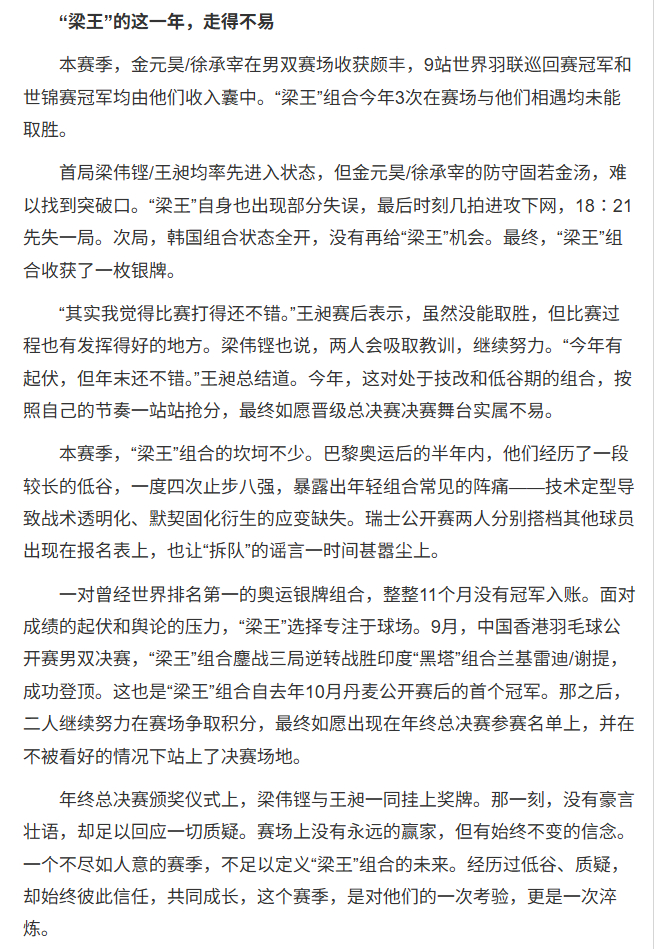 “梁王”的这一年，走得不易

本赛季，金元昊/徐承宰在男双赛场收获颇丰，9站世界羽联巡回赛冠军和世锦赛冠军均由他们收入囊中。“梁王”组合今年3次在赛场与他们相遇均未能取胜。

首局梁伟铿/王昶均率先进入状态，但金元昊/徐承宰的防守固若金汤，难以找到突破口。“梁王”自身也出现部分失误，最后时刻几拍进攻下网，18：21先失一局。次局，韩国组合状态全开，没有再给“梁王”机会。最终，“梁王”组合收获了一枚银牌。

“其实我觉得比赛打得还不错。”王昶赛后表示，虽然没能取胜，但比赛过程也有发挥得好的地方。梁伟铿也说，两人会吸取教训，继续努力。“今年有起伏，但年末还不错。”王昶总结道。今年，这对处于技改和低谷期的组合，按照自己的节奏一站站抢分，最终如愿晋级总决赛决赛舞台实属不易。

本赛季，“梁王”组合的坎坷不少。巴黎奥运后的半年内，他们经历了一段较长的低谷，一度四次止步八强，暴露出年轻组合常见的阵痛——技术定型导致战术透明化、默契固化衍生的应变缺失。瑞士公开赛两人分别搭档其他球员出现在报名表上，也让“拆队”的谣言一时间甚嚣尘上。

一对曾经世界排名第一的奥运银牌组合，整整11个月没有冠军入账。面对成绩的起伏和舆论的压力，“梁王”选择专注于球场。9月，中国香港羽毛球公开赛男双决赛，“梁王”组合鏖战三局逆转战胜印度“黑塔”组合兰基雷迪/谢提，成功登顶。这也是“梁王”组合自去年10月丹麦公开赛后的首个冠军。那之后，二人继续努力在赛场争取积分，最终如愿出现在年终总决赛参赛名单上，并在不被看好的情况下站上了决赛场地。

年终总决赛颁奖仪式上，梁伟铿与王昶一同挂上奖牌。那一刻，没有豪言壮语，却足以回应一切质疑。赛场上没有永远的赢家，但有始终不变的信念。一个不尽如人意的赛季，不足以定义“梁王”组合的未来。经历过低谷、质疑，却始终彼此信任，共同成长，这个赛季，是对他们的一次考验，更是一次淬炼。